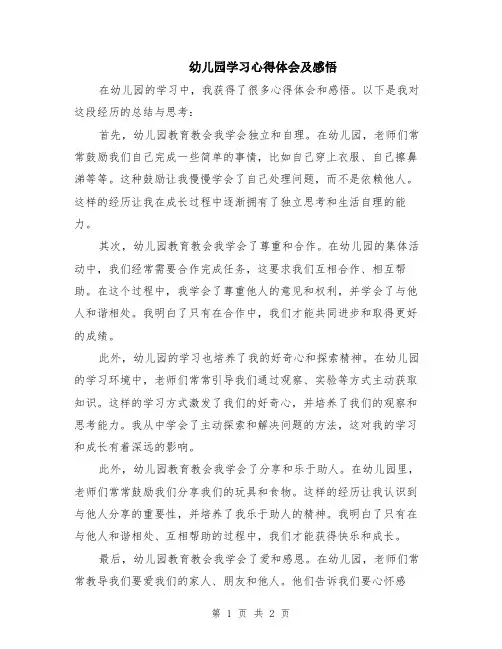 幼儿园学习心得体会及感悟

在幼儿园的学习中，我获得了很多心得体会和感悟。以下是我对这段经历的总结与思考：

首先，幼儿园教育教会我学会独立和自理。在幼儿园，老师们常常鼓励我们自己完成一些简单的事情，比如自己穿上衣服、自己擦鼻涕等等。这种鼓励让我慢慢学会了自己处理问题，而不是依赖他人。这样的经历让我在成长过程中逐渐拥有了独立思考和生活自理的能力。

其次，幼儿园教育教会我学会了尊重和合作。在幼儿园的集体活动中，我们经常需要合作完成任务，这要求我们互相合作、相互帮助。在这个过程中，我学会了尊重他人的意见和权利，并学会了与他人和谐相处。我明白了只有在合作中，我们才能共同进步和取得更好的成绩。

此外，幼儿园的学习也培养了我的好奇心和探索精神。在幼儿园的学习环境中，老师们常常引导我们通过观察、实验等方式主动获取知识。这样的学习方式激发了我们的好奇心，并培养了我们的观察和思考能力。我从中学会了主动探索和解决问题的方法，这对我的学习和成长有着深远的影响。

此外，幼儿园教育教会我学会了分享和乐于助人。在幼儿园里，老师们常常鼓励我们分享我们的玩具和食物。这样的经历让我认识到与他人分享的重要性，并培养了我乐于助人的精神。我明白了只有在与他人和谐相处、互相帮助的过程中，我们才能获得快乐和成长。

最后，幼儿园教育教会我学会了爱和感恩。在幼儿园，老师们常常教导我们要爱我们的家人、朋友和他人。他们告诉我们要心怀感

第 1 页 共 2 页